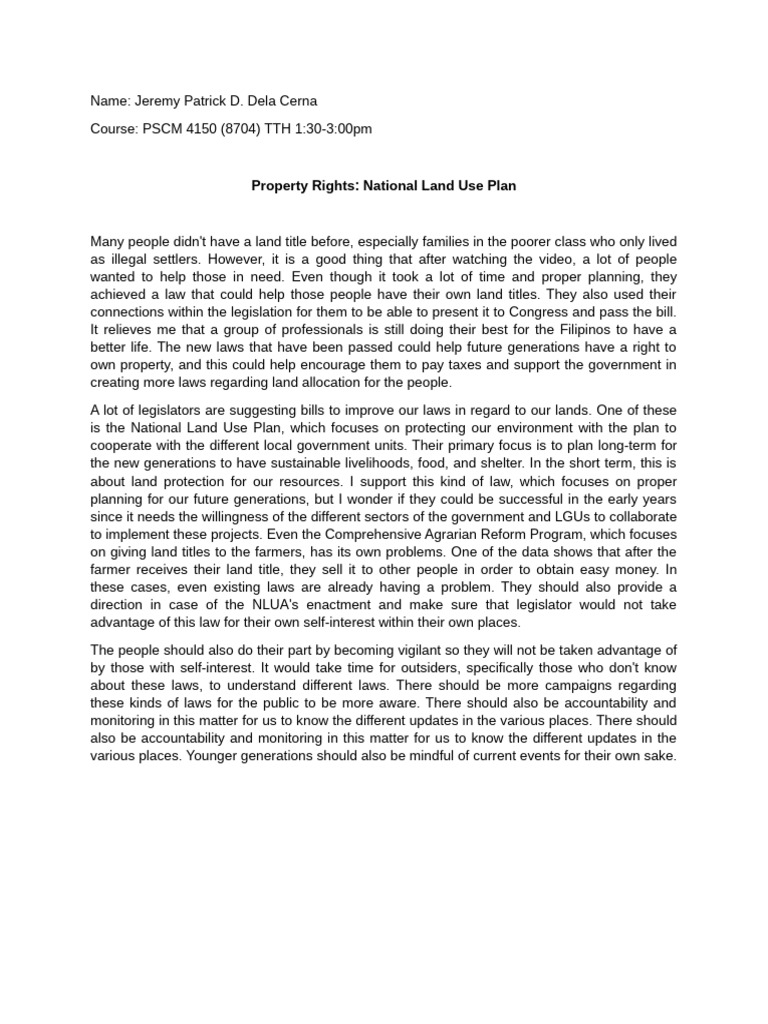 Name: Jeremy Patrick D. Dela Cerna

Course: PSCM 4150 (8704) TTH 1:30-3:00pm

Property Rights: National Land Use Plan

Many people didn't have a land title before, especially families in the poorer class who only lived as illegal settlers. However, it is a good thing that after watching the video, a lot of people wanted to help those in need. Even though it took a lot of time and proper planning, they achieved a law that could help those people have their own land titles. They also used their connections within the legislation for them to be able to present it to Congress and pass the bill. It relieves me that a group of professionals is still doing their best for the Filipinos to have a better life. The new laws that have been passed could help future generations have a right to own property, and this could help encourage them to pay taxes and support the government in creating more laws regarding land allocation for the people.

A lot of legislators are suggesting bills to improve our laws in regard to our lands. One of these is the National Land Use Plan, which focuses on protecting our environment with the plan to cooperate with the different local government units. Their primary focus is to plan long-term for the new generations to have sustainable livelihoods, food, and shelter. In the short term, this is about land protection for our resources. I support this kind of law, which focuses on proper planning for our future generations, but I wonder if they could be successful in the early years since it needs the willingness of the different sectors of the government and LGUs to collaborate to implement these projects. Even the Comprehensive Agrarian Reform Program, which focuses on giving land titles to the farmers, has its own problems. One of the data shows that after the farmer receives their land title, they sell it to other people in order to obtain easy money. In these cases, even existing laws are already having a problem. They should also provide a direction in case of the NLUA's enactment and make sure that legislator would not take advantage of this law for their own self-interest within their own places.

The people should also do their part by becoming vigilant so they will not be taken advantage of by those with self-interest. It would take time for outsiders, specifically those who don't know about these laws, to understand different laws. There should be more campaigns regarding these kinds of laws for the public to be more aware. There should also be accountability and monitoring in this matter for us to know the different updates in the various places. There should also be accountability and monitoring in this matter for us to know the different updates in the various places. Younger generations should also be mindful of current events for their own sake.